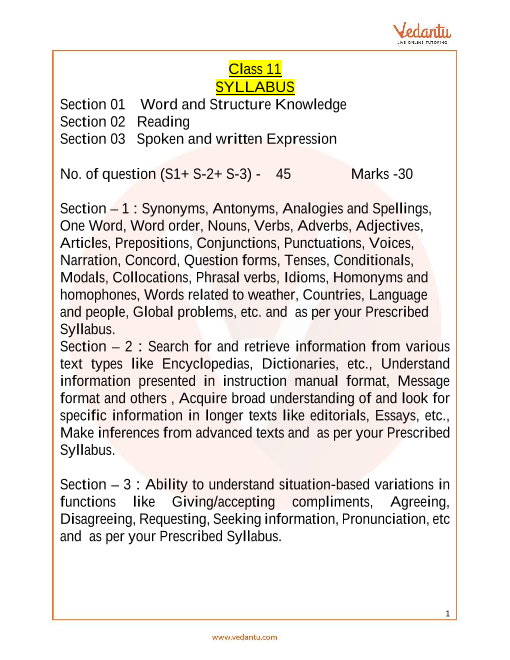 Vedantu
LIVE ONLINE TUTORING

Class 11
SYLLABUS
Section 01 Word and Structure Knowledge
Section 02 Reading
Section 03 Spoken and written Expression

No. of question (S1+ S-2+ S-3) - 45 Marks -30

Section – 1 : Synonyms, Antonyms, Analogies and Spellings, One Word, Word order, Nouns, Verbs, Adverbs, Adjectives, Articles, Prepositions, Conjunctions, Punctuations, Voices, Narration, Concord, Question forms, Tenses, Conditionals, Modals, Collocations, Phrasal verbs, Idioms, Homonyms and homophones, Words related to weather, Countries, Language and people, Global problems, etc. and as per your Prescribed Syllabus.
Section – 2 : Search for and retrieve information from various text types like Encyclopedias, Dictionaries, etc., Understand information presented in instruction manual format, Message format and others , Acquire broad understanding of and look for specific information in longer texts like editorials, Essays, etc., Make inferences from advanced texts and as per your Prescribed Syllabus.

Section – 3 : Ability to understand situation-based variations in functions like Giving/accepting compliments, Agreeing, Disagreeing, Requesting, Seeking information, Pronunciation, etc and as per your Prescribed Syllabus.

1

www.vedantu.com